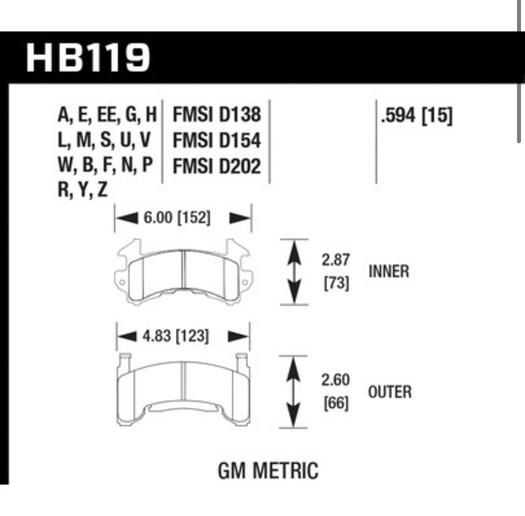 HB119

A, E, EE, G, H
L, M, S, U, V
W, B, F, N, P
R, Y, Z

FMSI D138
FMSI D154
FMSI D202

.594 [15]

6.00 [152]

2.87
[73]

INNER

4.83 [123]

2.60
[66]

OUTER

GM METRIC